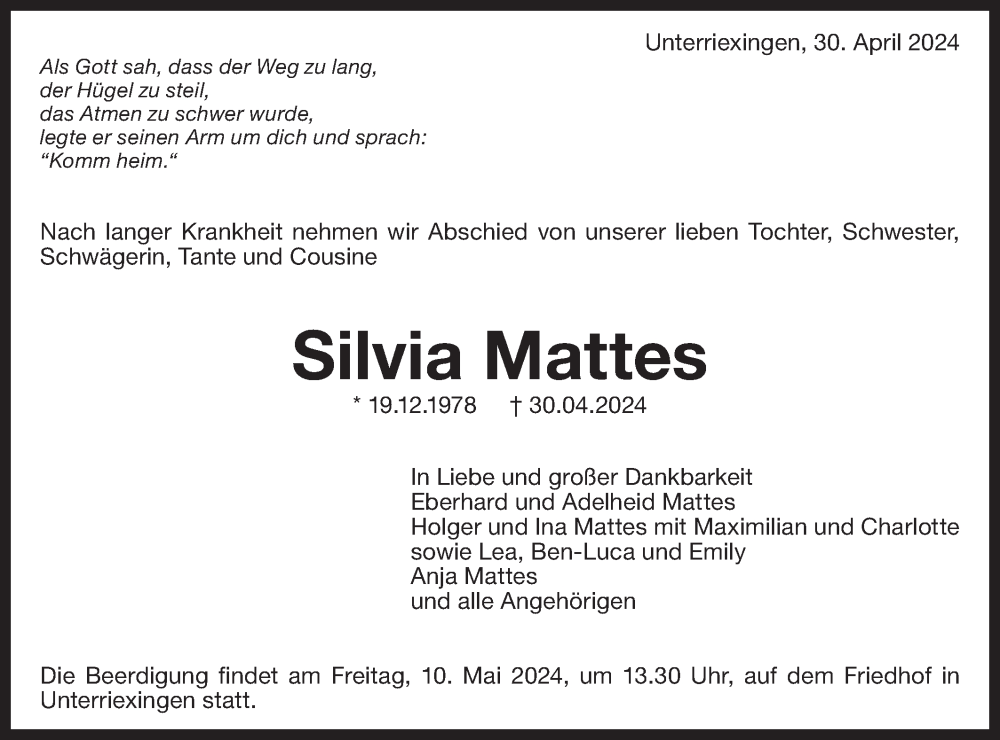 Unterriexingen, 30. April 2024

Als Gott sah, dass der Weg zu lang,
der Hügel zu steil,
das Atmen zu schwer wurde,
legte er seinen Arm um dich und sprach:
“Komm heim.“

Nach langer Krankheit nehmen wir Abschied von unserer lieben Tochter, Schwester, Schwägerin, Tante und Cousine

Silvia Mattes

* 19.12.1978 † 30.04.2024

In Liebe und großer Dankbarkeit
Eberhard und Adelheid Mattes
Holger und Ina Mattes mit Maximilian und Charlotte
sowie Lea, Ben-Luca und Emily
Anja Mattes
und alle Angehörigen

Die Beerdigung findet am Freitag, 10. Mai 2024, um 13.30 Uhr, auf dem Friedhof in Unterriexingen statt.